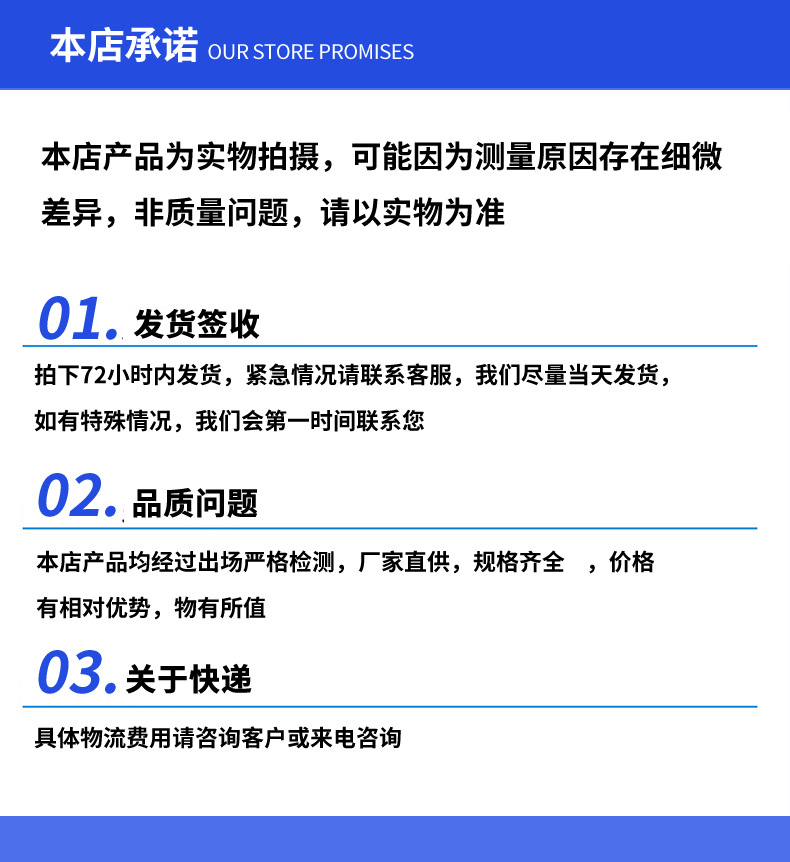 本店承诺 OUR STORE PROMISES

本店产品为实物拍摄，可能因为测量原因存在细微差异，非质量问题，请以实物为准

01. 发货签收

拍下72小时内发货，紧急情况请联系客服，我们尽量当天发货，如有特殊情况，我们会第一时间联系您

02. 品质问题

本店产品均经过出场严格检测，厂家直供，规格齐全 ，价格有相对优势，物有所值

03. 关于快递

具体物流费用请咨询客户或来电咨询